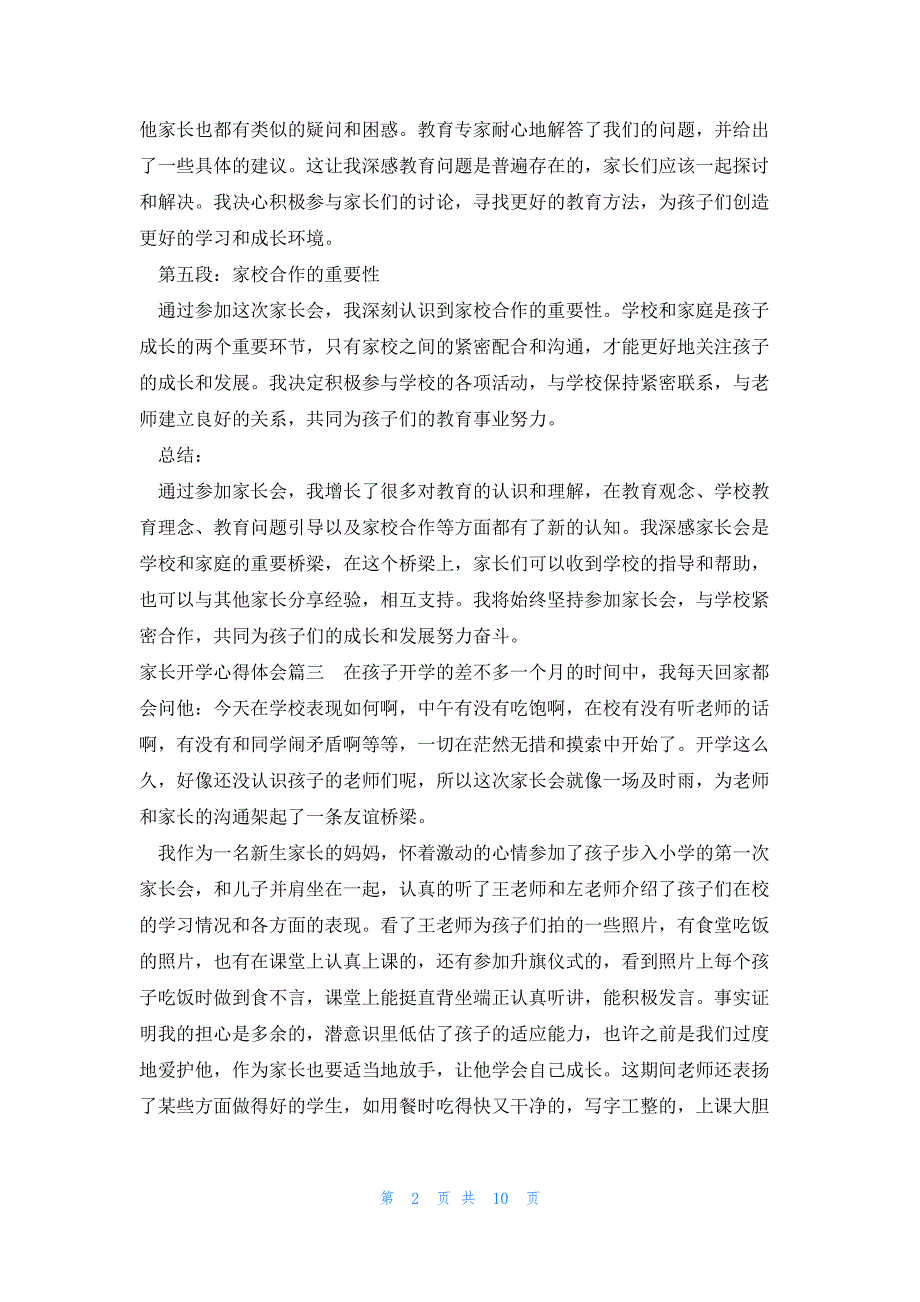 他家长也都有类似的疑问和困惑。教育专家耐心地解答了我们的问题，并给出了一些具体的建议。这让我深感教育问题是普遍存在的，家长们应该一起探讨和解决。我决心积极参与家长们的讨论，寻找更好的教育方法，为孩子们创造更好的学习和成长环境。

第五段：家校合作的重要性

通过参加这次家长会，我深刻认识到家校合作的重要性。学校和家庭是孩子成长的两个重要环节，只有家校之间的紧密配合和沟通，才能更好地关注孩子的成长和发展。我决定积极参与学校的各项活动，与学校保持紧密联系，与老师建立良好的关系，共同为孩子们的教育事业努力。

总结：

通过参加家长会，我增长了很多对教育的认识和理解，在教育观念、学校教育理念、教育问题引导以及家校合作等方面都有了新的认知。我深感家长会是学校和家庭的重要桥梁，在这个桥梁上，家长们可以收到学校的指导和帮助，也可以与其他家长分享经验，相互支持。我将始终坚持参加家长会，与学校紧密合作，共同为孩子们的成长和发展努力奋斗。

家长开学心得体会篇三　在孩子开学的差不多一个月的时间中，我每天回家都会问他：今天在学校表现如何啊，中午有没有吃饱啊，在校有没有听老师的话啊，有没有和同学闹矛盾啊等等，一切在茫然无措和摸索中开始了。开学这么久，好像还没认识孩子的老师们呢，所以这次家长会就像一场及时雨，为老师和家长的沟通架起了一条友谊桥梁。

我作为一名新生家长的妈妈，怀着激动的心情参加了孩子步入小学的第一次家长会，和儿子并肩坐在一起，认真的听了王老师和左老师介绍了孩子们在校的学习情况和各方面的表现。看了王老师为孩子们拍的一些照片，有食堂吃饭的照片，也有在课堂上认真上课的，还有参加升旗仪式的，看到照片上每个孩子吃饭时做到食不言，课堂上能挺直背坐端正认真听讲，能积极发言。事实证明我的担心是多余的，潜意识里低估了孩子的适应能力，也许之前是我们过度地爱护他，作为家长也要适当地放手，让他学会自己成长。这期间老师还表扬了某些方面做得好的学生，如用餐时吃得快又干净的，写字工整的，上课大胆

第 2 页 共 10 页